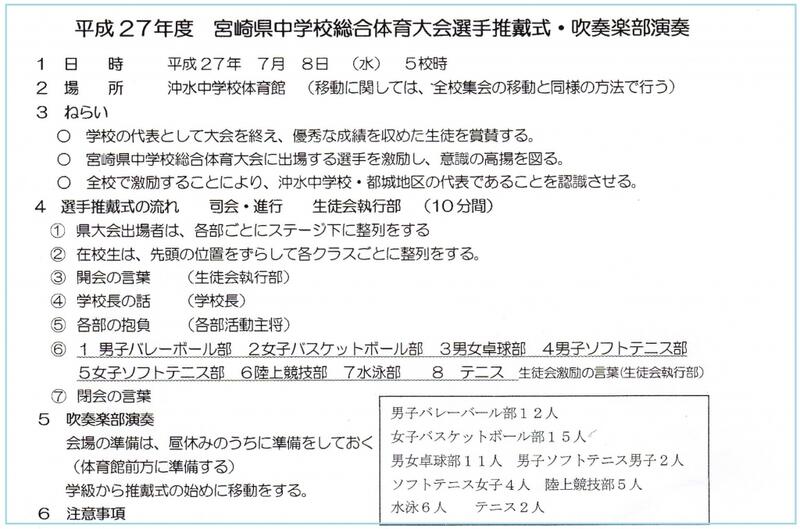 平成27年度　宮崎県中学校総合体育大会選手推戴式・吹奏楽部演奏

1　日　時　平成27年 7月 8日 (水) 5校時

2　場　所　沖水中学校体育館 (移動に関しては、全校集会の移動と同様の方法で行う)

3　ねらい

○ 学校の代表として大会を終え、優秀な成績を収めた生徒を賞賛する。

○ 宮崎県中学校総合体育大会に出場する選手を激励し、意識の高揚を図る。

○ 全校で激励することにより、沖水中学校・都城地区の代表であることを認識させる。

4　選手推戴式の流れ　司会・進行　生徒会執行部 (10分間)

① 県大会出場者は、各部ごとにステージ下に整列をする

② 在校生は、先頭の位置をずらして各クラスごとに整列をする。

③ 開会の言葉 (生徒会執行部)

④ 学校長の話 (学校長)

⑤ 各部の抱負 (各部活動主将)

⑥ 1 男子バレーボール部 2女子バスケットボール部 3男女卓球部 4男子ソフトテニス部 5女子ソフトテニス部 6陸上競技部 7水泳部 8 テニス 生徒会激励の言葉(生徒会執行部)

⑦ 閉会の言葉

5　吹奏楽部演奏

会場の準備は、昼休みのうちに準備をしておく

(体育館前方に準備する)

学級から推戴式の始めに移動をする。

6　注意事項

男子バレーバール部12人
女子バスケットボール部15人
男女卓球部11人　男子ソフトテニス男子2人
ソフトテニス女子4人　陸上競技部5人
水泳6人　テニス2人